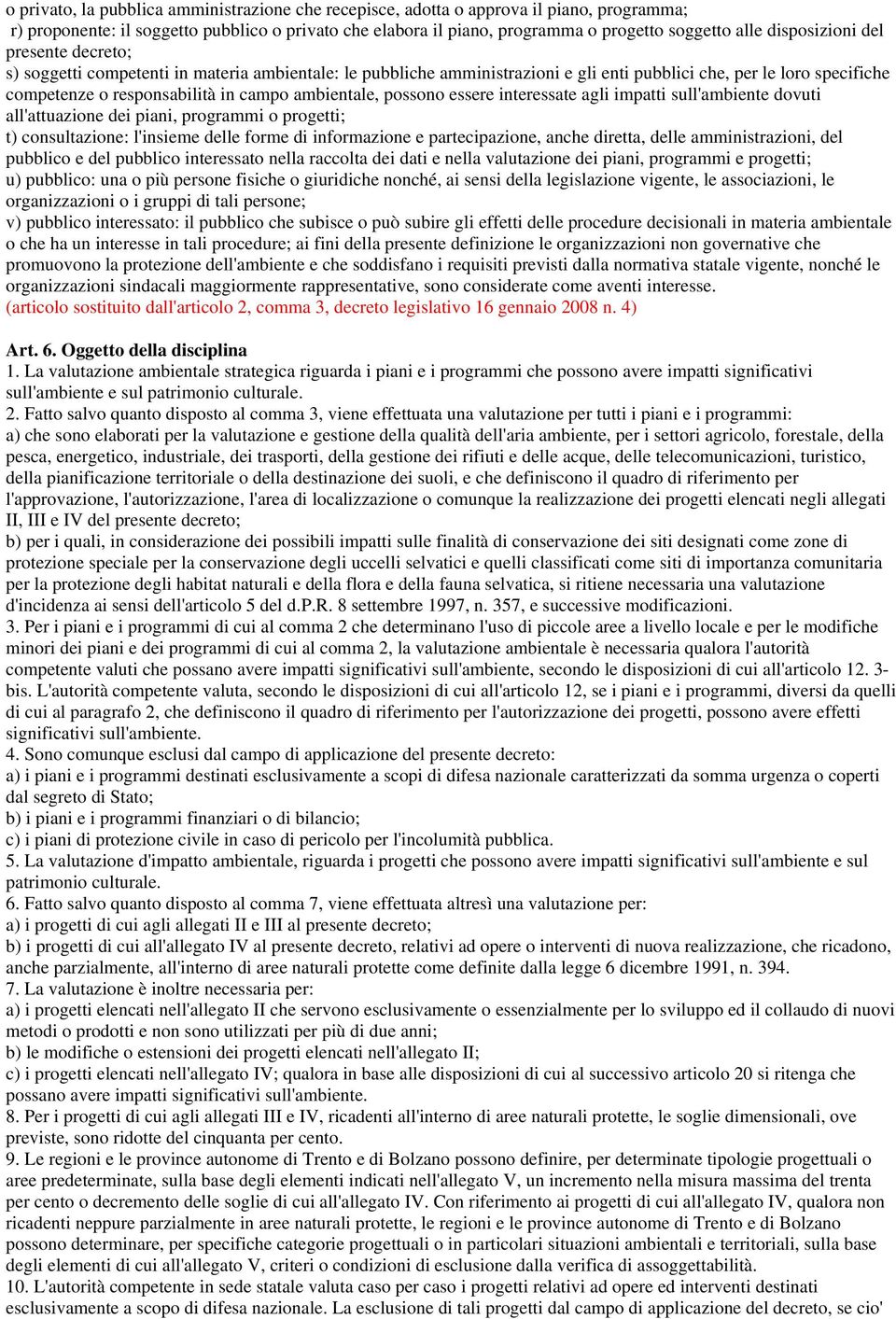 o privato, la pubblica amministrazione che recepisce, adotta o approva il piano, programma;
r) proponente: il soggetto pubblico o privato che elabora il piano, programma o progetto soggetto alle disposizioni del presente decreto;
s) soggetti competenti in materia ambientale: le pubbliche amministrazioni e gli enti pubblici che, per le loro specifiche competenze o responsabilità in campo ambientale, possono essere interessate agli impatti sull'ambiente dovuti all'attuazione dei piani, programmi o progetti;
t) consultazione: l'insieme delle forme di informazione e partecipazione, anche diretta, delle amministrazioni, del pubblico e del pubblico interessato nella raccolta dei dati e nella valutazione dei piani, programmi e progetti;
u) pubblico: una o più persone fisiche o giuridiche nonché, ai sensi della legislazione vigente, le associazioni, le organizzazioni o i gruppi di tali persone;
v) pubblico interessato: il pubblico che subisce o può subire gli effetti delle procedure decisionali in materia ambientale o che ha un interesse in tali procedure; ai fini della presente definizione le organizzazioni non governative che promuovono la protezione dell'ambiente e che soddisfano i requisiti previsti dalla normativa statale vigente, nonché le organizzazioni sindacali maggiormente rappresentative, sono considerate come aventi interesse.
(articolo sostituito dall'articolo 2, comma 3, decreto legislativo 16 gennaio 2008 n. 4)

Art. 6. Oggetto della disciplina
1. La valutazione ambientale strategica riguarda i piani e i programmi che possono avere impatti significativi sull'ambiente e sul patrimonio culturale.
2. Fatto salvo quanto disposto al comma 3, viene effettuata una valutazione per tutti i piani e i programmi:
a) che sono elaborati per la valutazione e gestione della qualità dell'aria ambiente, per i settori agricolo, forestale, della pesca, energetico, industriale, dei trasporti, della gestione dei rifiuti e delle acque, delle telecomunicazioni, turistico, della pianificazione territoriale o della destinazione dei suoli, e che definiscono il quadro di riferimento per l'approvazione, l'autorizzazione, l'area di localizzazione o comunque la realizzazione dei progetti elencati negli allegati II, III e IV del presente decreto;
b) per i quali, in considerazione dei possibili impatti sulle finalità di conservazione dei siti designati come zone di protezione speciale per la conservazione degli uccelli selvatici e quelli classificati come siti di importanza comunitaria per la protezione degli habitat naturali e della flora e della fauna selvatica, si ritiene necessaria una valutazione d'incidenza ai sensi dell'articolo 5 del d.P.R. 8 settembre 1997, n. 357, e successive modificazioni.
3. Per i piani e i programmi di cui al comma 2 che determinano l'uso di piccole aree a livello locale e per le modifiche minori dei piani e dei programmi di cui al comma 2, la valutazione ambientale è necessaria qualora l'autorità competente valuti che possano avere impatti significativi sull'ambiente, secondo le disposizioni di cui all'articolo 12. 3-bis. L'autorità competente valuta, secondo le disposizioni di cui all'articolo 12, se i piani e i programmi, diversi da quelli di cui al paragrafo 2, che definiscono il quadro di riferimento per l'autorizzazione dei progetti, possono avere effetti significativi sull'ambiente.
4. Sono comunque esclusi dal campo di applicazione del presente decreto:
a) i piani e i programmi destinati esclusivamente a scopi di difesa nazionale caratterizzati da somma urgenza o coperti dal segreto di Stato;
b) i piani e i programmi finanziari o di bilancio;
c) i piani di protezione civile in caso di pericolo per l'incolumità pubblica.
5. La valutazione d'impatto ambientale, riguarda i progetti che possono avere impatti significativi sull'ambiente e sul patrimonio culturale.
6. Fatto salvo quanto disposto al comma 7, viene effettuata altresì una valutazione per:
a) i progetti di cui agli allegati II e III al presente decreto;
b) i progetti di cui all'allegato IV al presente decreto, relativi ad opere o interventi di nuova realizzazione, che ricadono, anche parzialmente, all'interno di aree naturali protette come definite dalla legge 6 dicembre 1991, n. 394.
7. La valutazione è inoltre necessaria per:
a) i progetti elencati nell'allegato II che servono esclusivamente o essenzialmente per lo sviluppo ed il collaudo di nuovi metodi o prodotti e non sono utilizzati per più di due anni;
b) le modifiche o estensioni dei progetti elencati nell'allegato II;
c) i progetti elencati nell'allegato IV; qualora in base alle disposizioni di cui al successivo articolo 20 si ritenga che possano avere impatti significativi sull'ambiente.
8. Per i progetti di cui agli allegati III e IV, ricadenti all'interno di aree naturali protette, le soglie dimensionali, ove previste, sono ridotte del cinquanta per cento.
9. Le regioni e le province autonome di Trento e di Bolzano possono definire, per determinate tipologie progettuali o aree predeterminate, sulla base degli elementi indicati nell'allegato V, un incremento nella misura massima del trenta per cento o decremento delle soglie di cui all'allegato IV. Con riferimento ai progetti di cui all'allegato IV, qualora non ricadenti neppure parzialmente in aree naturali protette, le regioni e le province autonome di Trento e di Bolzano possono determinare, per specifiche categorie progettuali o in particolari situazioni ambientali e territoriali, sulla base degli elementi di cui all'allegato V, criteri o condizioni di esclusione dalla verifica di assoggettabilità.
10. L'autorità competente in sede statale valuta caso per caso i progetti relativi ad opere ed interventi destinati esclusivamente a scopo di difesa nazionale. La esclusione di tali progetti dal campo di applicazione del decreto, se cio'